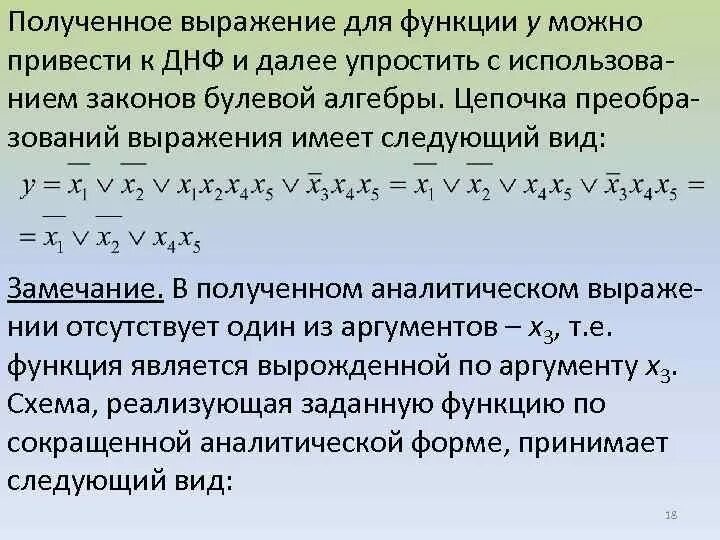 Полученное выражение для функции $y$ можно привести к ДНФ и далее упростить с использованием законов булевой алгебры. Цепочка преобразований выражения имеет следующий вид:

$y = \overline{x_1} \vee \overline{x_2} \vee x_1 x_2 x_4 x_5 \vee \overline{x}_3 x_4 x_5 = \overline{x_1} \vee \overline{x_2} \vee x_4 x_5 \vee \overline{x}_3 x_4 x_5 =$
$= \overline{x_1} \vee \overline{x_2} \vee x_4 x_5$

Замечание. В полученном аналитическом выражении отсутствует один из аргументов – $x_3$, т.е. функция является вырожденной по аргументу $x_3$. Схема, реализующая заданную функцию по сокращенной аналитической форме, принимает следующий вид:

18